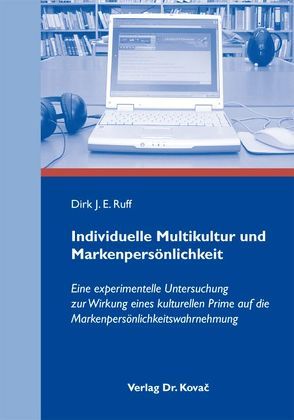 Dirk J. E. Ruff

Individuelle Multikultur und Markenpersönlichkeit

Eine experimentelle Untersuchung zur Wirkung eines kulturellen Prime auf die Markenpersönlichkeitswahrnehmung

Verlag Dr. Kovač